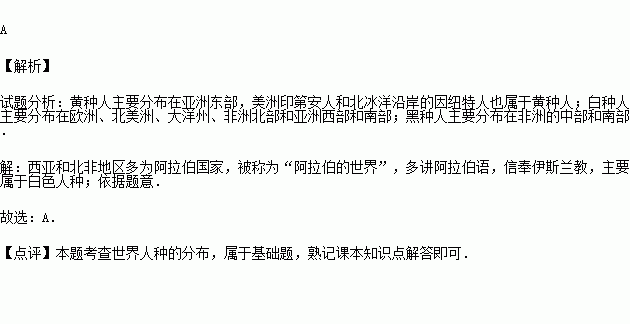 A

【解析】

试题分析：黄种人主要分布在亚洲东部，美洲印第安人和北冰洋沿岸的因纽特人也属于黄种人；白种人主要分布在欧洲、北美洲、大洋州、非洲北部和亚洲西部和南部；黑种人主要分布在非洲的中部和南部．

解：西亚和北非地区多为阿拉伯国家，被称为“阿拉伯的世界”，多讲阿拉伯语，信奉伊斯兰教，主要属于白色人种；依据题意．

故选：A．

【点评】本题考查世界人种的分布，属于基础题，熟记课本知识点解答即可．